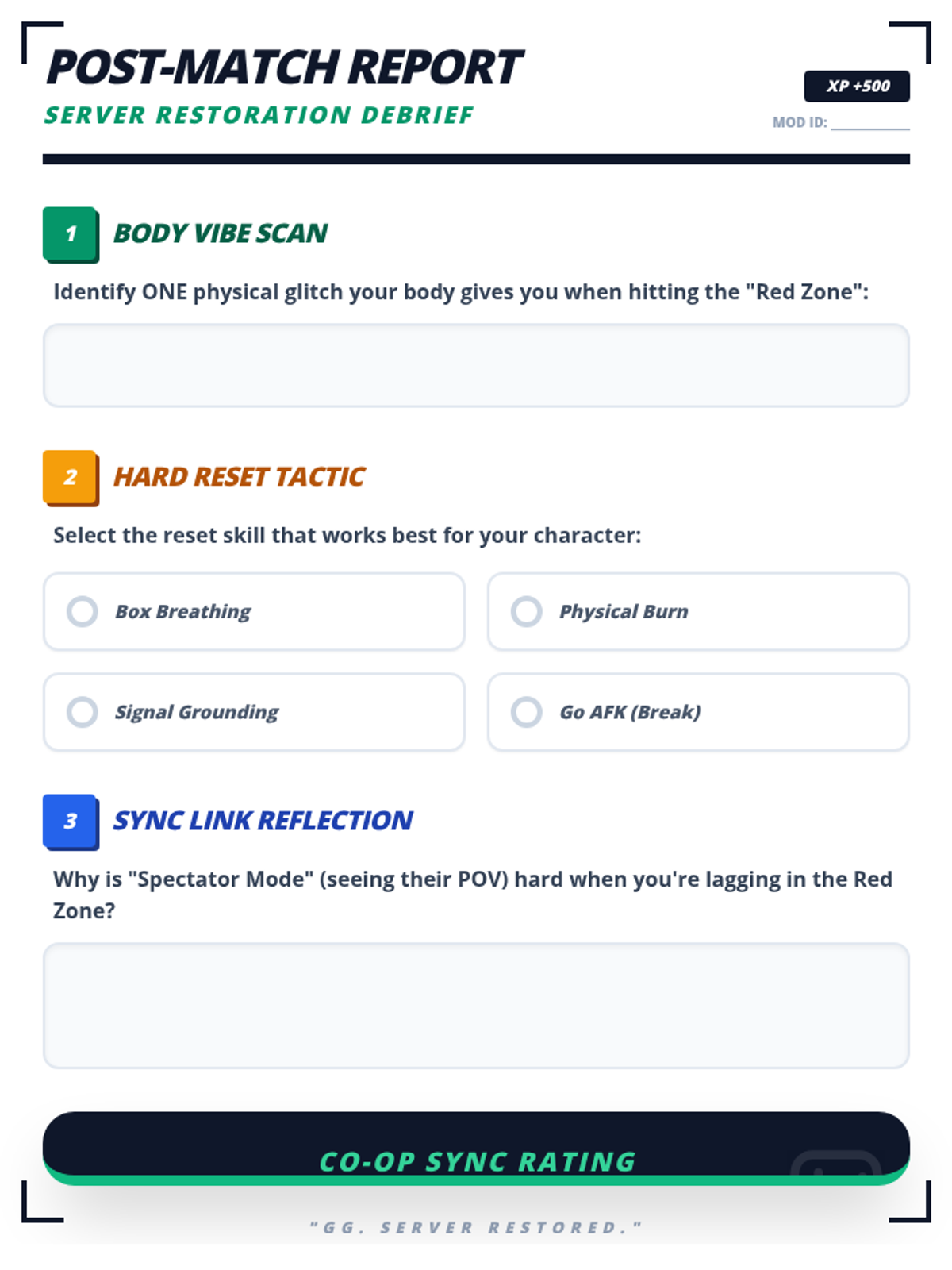 POST-MATCH REPORT

SERVER RESTORATION DEBRIEF

XP +500

MOD ID: ____

1 BODY VIBE SCAN

Identify ONE physical glitch your body gives you when hitting the "Red Zone":

2 HARD RESET TACTIC

Select the reset skill that works best for your character:

Box Breathing

Physical Burn

Signal Grounding

Go AFK (Break)

3 SYNC LINK REFLECTION

Why is "Spectator Mode" (seeing their POV) hard when you're lagging in the Red Zone?

CO-OP SYNC RATING

"GG. SERVER RESTORED."